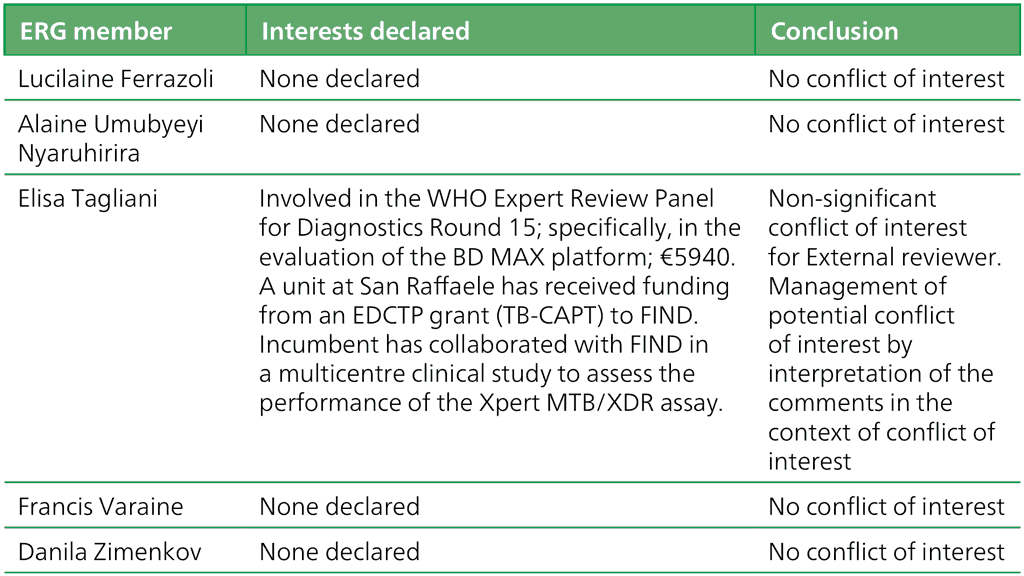 | ERG member | Interests declared | Conclusion |
|---|---|---|
| Lucilaine Ferrazoli | None declared | No conflict of interest |
| Alaine Umubyeyi Nyaruhirira | None declared | No conflict of interest |
| Elisa Tagliani | Involved in the WHO Expert Review Panel for Diagnostics Round 15; specifically, in the evaluation of the BD MAX platform; €5940. A unit at San Raffaele has received funding from an EDCTP grant (TB-CAPT) to FIND. Incumbent has collaborated with FIND in a multicentre clinical study to assess the performance of the Xpert MTB/XDR assay. | Non-significant conflict of interest for External reviewer. Management of potential conflict of interest by interpretation of the comments in the context of conflict of interest |
| Francis Varaine | None declared | No conflict of interest |
| Danila Zimenkov | None declared | No conflict of interest |